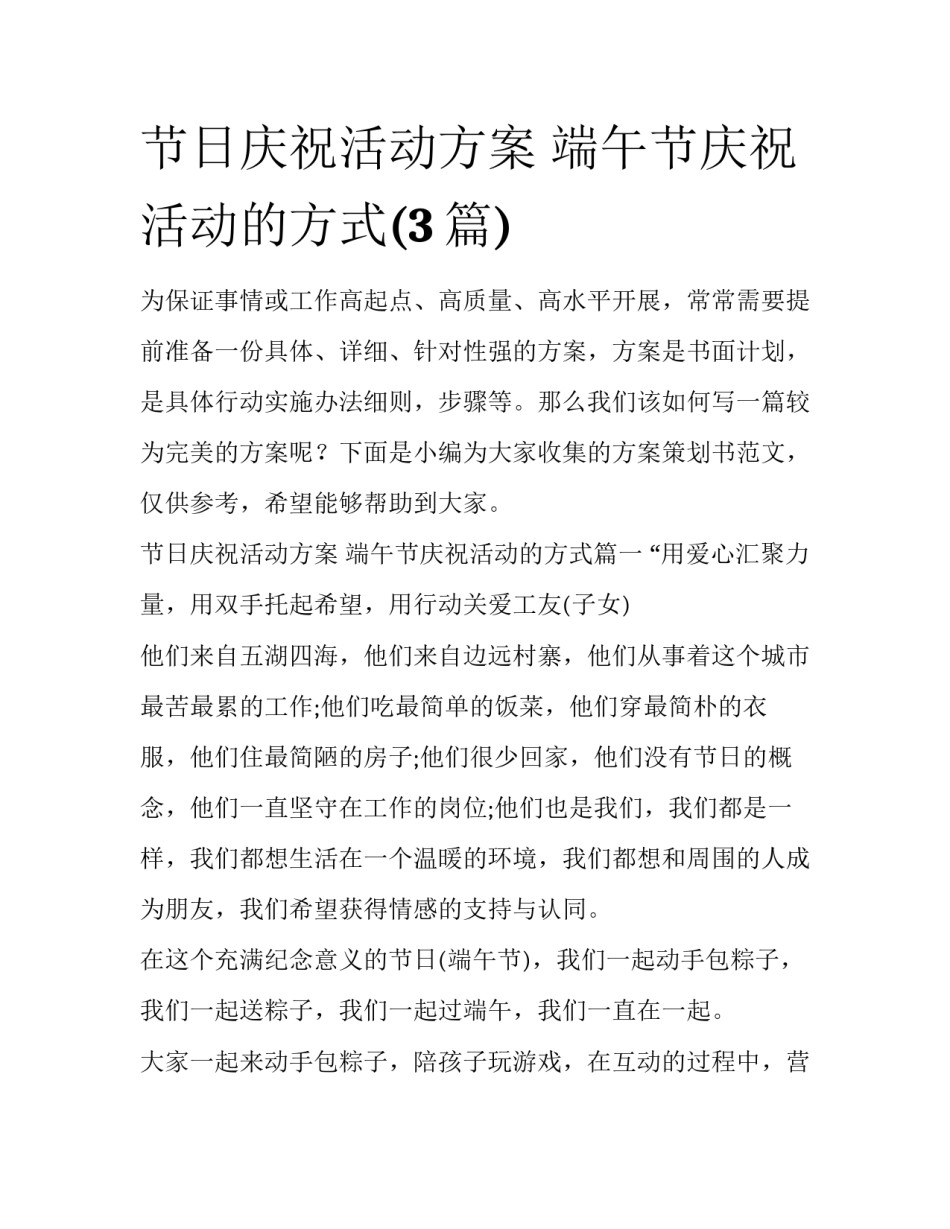 节日庆祝活动方案 端午节庆祝活动的方式(3 篇)

为保证事情或工作高起点、高质量、高水平开展，常常需要提前准备一份具体、详细、针对性强的方案，方案是书面计划，是具体行动实施办法细则，步骤等。那么我们该如何写一篇较为完美的方案呢？下面是小编为大家收集的方案策划书范文，仅供参考，希望能够帮助到大家。

节日庆祝活动方案 端午节庆祝活动的方式篇一 “用爱心汇聚力量，用双手托起希望，用行动关爱工友(子女)

他们来自五湖四海，他们来自边远村寨，他们从事着这个城市最苦最累的工作;他们吃最简单的饭菜，他们穿最简朴的衣服，他们住最简陋的房子;他们很少回家，他们没有节日的概念，他们一直坚守在工作的岗位;他们也是我们，我们都是一样，我们都想生活在一个温暖的环境，我们都想和周围的人成为朋友，我们希望获得情感的支持与认同。

在这个充满纪念意义的节日(端午节)，我们一起动手包粽子，我们一起送粽子，我们一起过端午，我们一直在一起。

大家一起来动手包粽子，陪孩子玩游戏，在互动的过程中，营